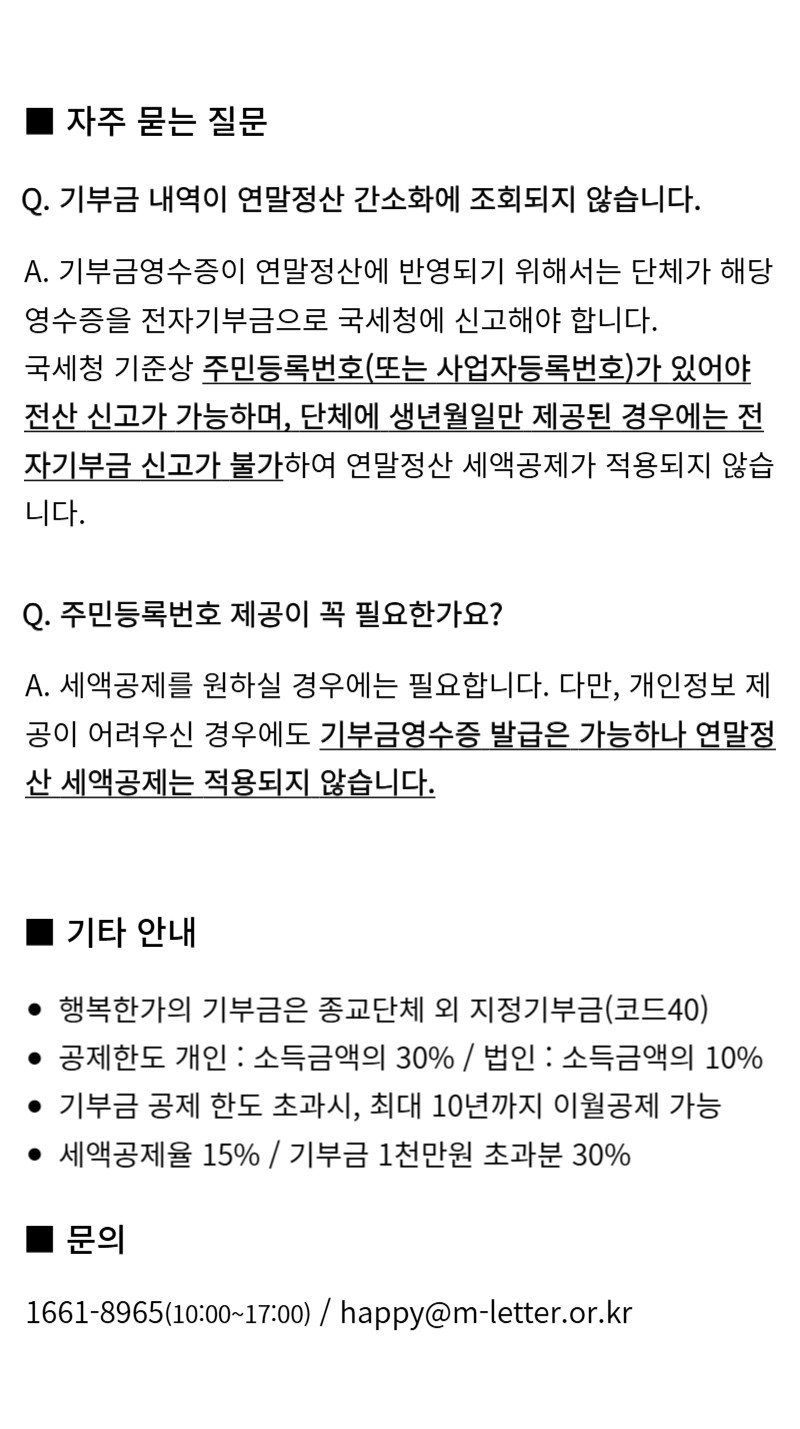 ■ 자주 묻는 질문

Q. 기부금 내역이 연말정산 간소화에 조회되지 않습니다.

A. 기부금영수증이 연말정산에 반영되기 위해서는 단체가 해당 영수증을 전자기부금으로 국세청에 신고해야 합니다.
국세청 기준상 주민등록번호(또는 사업자등록번호)가 있어야 전산 신고가 가능하며, 단체에 생년월일만 제공된 경우에는 전자기부금 신고가 불가하여 연말정산 세액공제가 적용되지 않습니다.

Q. 주민등록번호 제공이 꼭 필요한가요?

A. 세액공제를 원하실 경우에는 필요합니다. 다만, 개인정보 제공이 어려우신 경우에도 기부금영수증 발급은 가능하나 연말정산 세액공제는 적용되지 않습니다.

■ 기타 안내

• 행복한가의 기부금은 종교단체 외 지정기부금(코드40)
• 공제한도 개인 : 소득금액의 30% / 법인 : 소득금액의 10%
• 기부금 공제 한도 초과시, 최대 10년까지 이월공제 가능
• 세액공제율 15% / 기부금 1천만원 초과분 30%

■ 문의

1661-8965(10:00~17:00) / happy@m-letter.or.kr